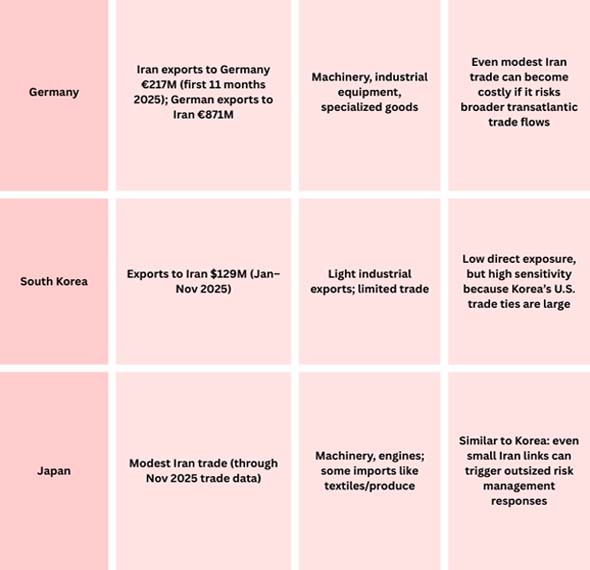 | | | | |
|---|---|---|---|
| Germany | Iran exports to Germany €217M (first 11 months 2025); German exports to Iran €871M | Machinery, industrial equipment, specialized goods | Even modest Iran trade can become costly if it risks broader transatlantic trade flows |
| South Korea | Exports to Iran $129M (Jan–Nov 2025) | Light industrial exports; limited trade | Low direct exposure, but high sensitivity because Korea's U.S. trade ties are large |
| Japan | Modest Iran trade (through Nov 2025 trade data) | Machinery, engines; some imports like textiles/produce | Similar to Korea: even small Iran links can trigger outsized risk management responses |